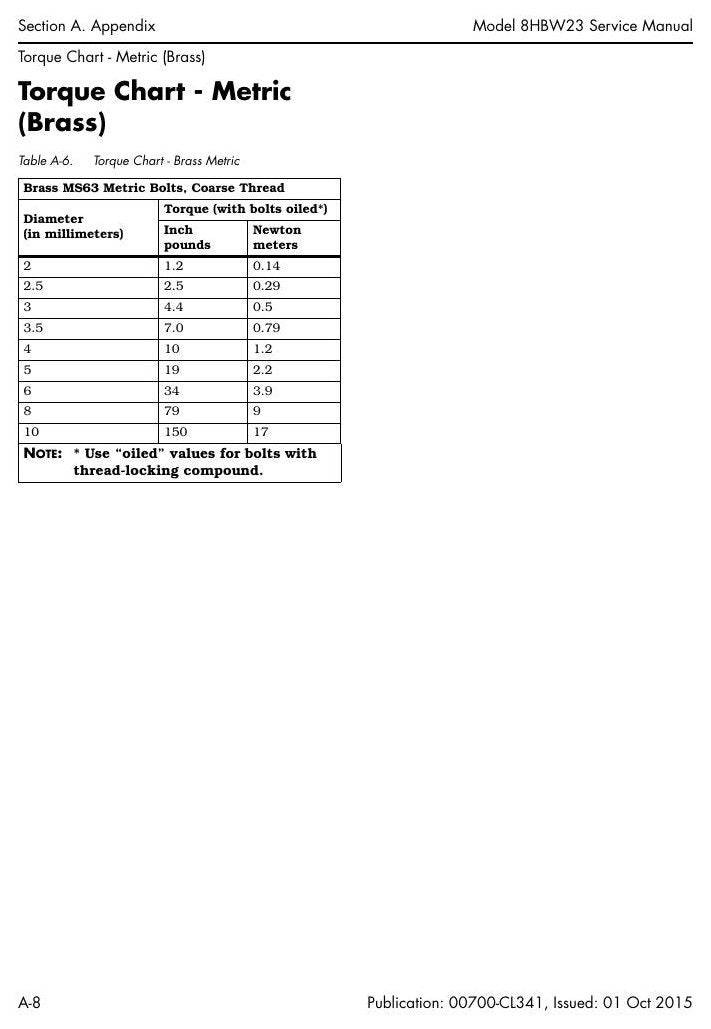 Section A. Appendix

Model 8HBW23 Service Manual

Torque Chart - Metric (Brass)

Torque Chart - Metric (Brass)

Table A-6. Torque Chart - Brass Metric

| Brass MS63 Metric Bolts, Coarse Thread | | |
|---|---|---|
| Diameter (in millimeters) | Torque (with bolts oiled*) | |
| | Inch pounds | Newton meters |
| 2 | 1.2 | 0.14 |
| 2.5 | 2.5 | 0.29 |
| 3 | 4.4 | 0.5 |
| 3.5 | 7.0 | 0.79 |
| 4 | 10 | 1.2 |
| 5 | 19 | 2.2 |
| 6 | 34 | 3.9 |
| 8 | 79 | 9 |
| 10 | 150 | 17 |
| NOTE: * Use "oiled" values for bolts with thread-locking compound. | | |

A-8

Publication: 00700-CL341, Issued: 01 Oct 2015